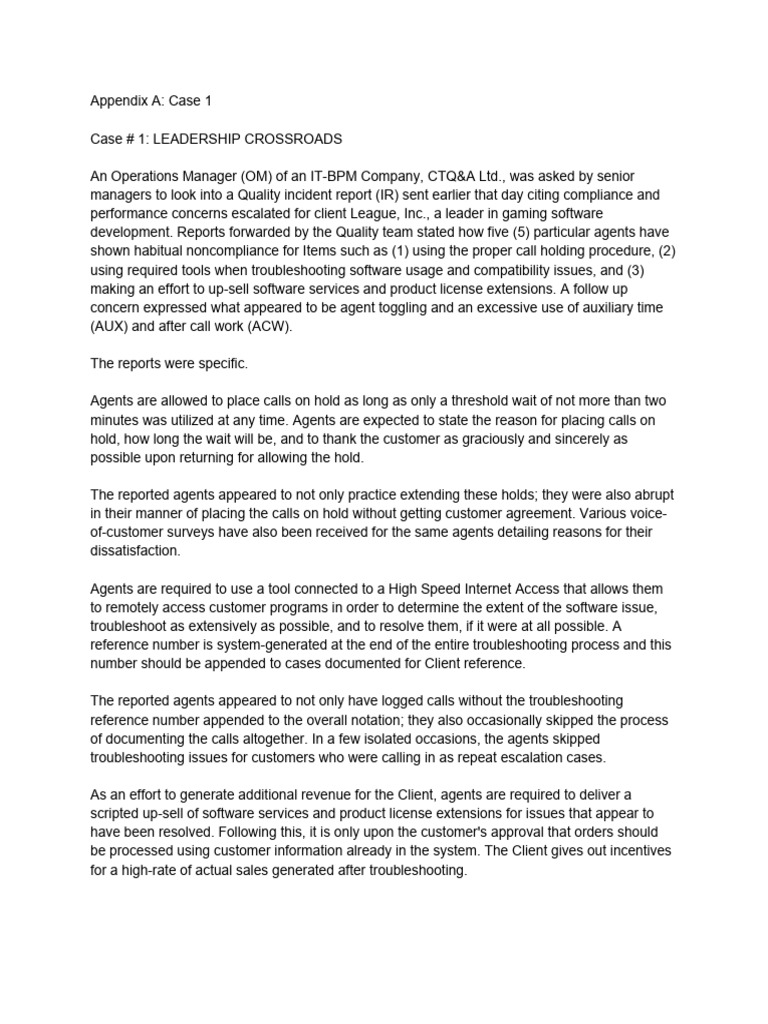 Appendix A: Case 1

Case # 1: LEADERSHIP CROSSROADS

An Operations Manager (OM) of an IT-BPM Company, CTQ&A Ltd., was asked by senior managers to look into a Quality incident report (IR) sent earlier that day citing compliance and performance concerns escalated for client League, Inc., a leader in gaming software development. Reports forwarded by the Quality team stated how five (5) particular agents have shown habitual noncompliance for Items such as (1) using the proper call holding procedure, (2) using required tools when troubleshooting software usage and compatibility issues, and (3) making an effort to up-sell software services and product license extensions. A follow up concern expressed what appeared to be agent toggling and an excessive use of auxiliary time (AUX) and after call work (ACW).

The reports were specific.

Agents are allowed to place calls on hold as long as only a threshold wait of not more than two minutes was utilized at any time. Agents are expected to state the reason for placing calls on hold, how long the wait will be, and to thank the customer as graciously and sincerely as possible upon returning for allowing the hold.

The reported agents appeared to not only practice extending these holds; they were also abrupt in their manner of placing the calls on hold without getting customer agreement. Various voice-of-customer surveys have also been received for the same agents detailing reasons for their dissatisfaction.

Agents are required to use a tool connected to a High Speed Internet Access that allows them to remotely access customer programs in order to determine the extent of the software issue, troubleshoot as extensively as possible, and to resolve them, if it were at all possible. A reference number is system-generated at the end of the entire troubleshooting process and this number should be appended to cases documented for Client reference.

The reported agents appeared to not only have logged calls without the troubleshooting reference number appended to the overall notation; they also occasionally skipped the process of documenting the calls altogether. In a few isolated occasions, the agents skipped troubleshooting issues for customers who were calling in as repeat escalation cases.

As an effort to generate additional revenue for the Client, agents are required to deliver a scripted up-sell of software services and product license extensions for issues that appear to have been resolved. Following this, it is only upon the customer's approval that orders should be processed using customer information already in the system. The Client gives out incentives for a high-rate of actual sales generated after troubleshooting.